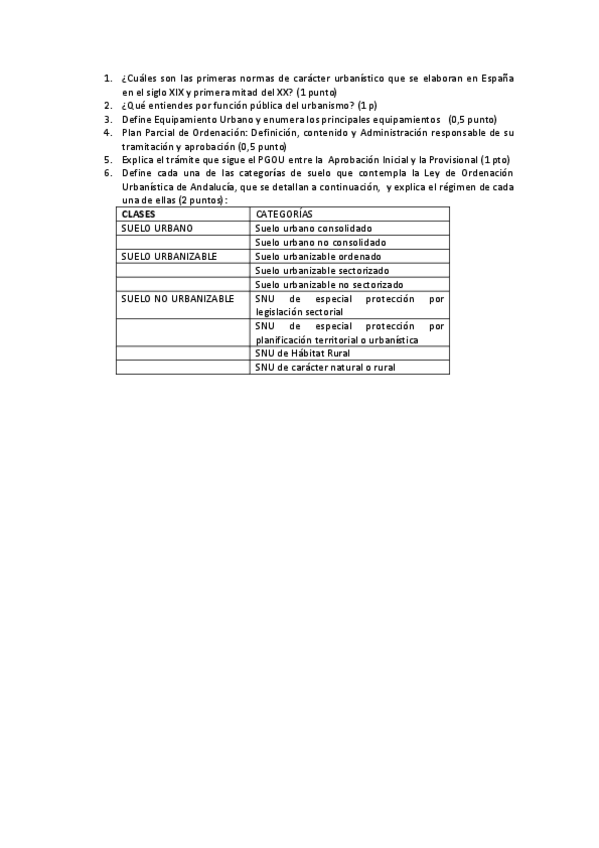 1. ¿Cuáles son las primeras normas de carácter urbanístico que se elaboran en España en el siglo XIX y primera mitad del XX? (1 punto)
2. ¿Qué entiendes por función pública del urbanismo? (1 p)
3. Define Equipamiento Urbano y enumera los principales equipamientos (0,5 punto)
4. Plan Parcial de Ordenación: Definición, contenido y Administración responsable de su tramitación y aprobación (0,5 punto)
5. Explica el trámite que sigue el PGOU entre la Aprobación Inicial y la Provisional (1 pto)
6. Define cada una de las categorías de suelo que contempla la Ley de Ordenación Urbanística de Andalucía, que se detallan a continuación, y explica el régimen de cada una de ellas (2 puntos):

| CLASES | CATEGORÍAS |
|---|---|
| SUELO URBANO | Suelo urbano consolidado |
| | Suelo urbano no consolidado |
| SUELO URBANIZABLE | Suelo urbanizable ordenado |
| | Suelo urbanizable sectorizado |
| | Suelo urbanizable no sectorizado |
| SUELO NO URBANIZABLE | SNU de especial protección por legislación sectorial |
| | SNU de especial protección por planificación territorial o urbanística |
| | SNU de Hábitat Rural |
| | SNU de carácter natural o rural |